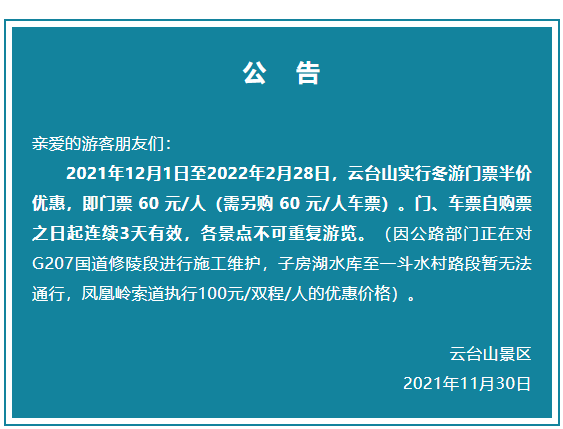 公　告

亲爱的游客朋友们：

2021年12月1日至2022年2月28日，云台山实行冬游门票半价优惠，即门票 60 元/人（需另购 60 元/人车票）。门、车票自购票之日起连续3天有效，各景点不可重复游览。（因公路部门正在对G207国道修陵段进行施工维护，子房湖水库至一斗水村路段暂无法通行，凤凰岭索道执行100元/双程/人的优惠价格）。

云台山景区

2021年11月30日